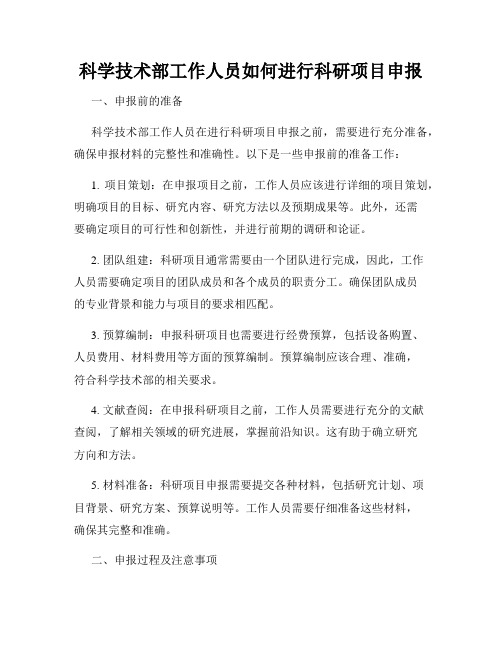 科学技术部工作人员如何进行科研项目申报

一、申报前的准备

科学技术部工作人员在进行科研项目申报之前，需要进行充分准备，确保申报材料的完整性和准确性。以下是一些申报前的准备工作：

1. 项目策划：在申报项目之前，工作人员应该进行详细的项目策划，明确项目的目标、研究内容、研究方法以及预期成果等。此外，还需要确定项目的可行性和创新性，并进行前期的调研和论证。

2. 团队组建：科研项目通常需要由一个团队进行完成，因此，工作人员需要确定项目的团队成员和各个成员的职责分工。确保团队成员的专业背景和能力与项目的要求相匹配。

3. 预算编制：申报科研项目也需要进行经费预算，包括设备购置、人员费用、材料费用等方面的预算编制。预算编制应该合理、准确，符合科学技术部的相关要求。

4. 文献查阅：在申报科研项目之前，工作人员需要进行充分的文献查阅，了解相关领域的研究进展，掌握前沿知识。这有助于确立研究方向和方法。

5. 材料准备：科研项目申报需要提交各种材料，包括研究计划、项目背景、研究方案、预算说明等。工作人员需要仔细准备这些材料，确保其完整和准确。

二、申报过程及注意事项